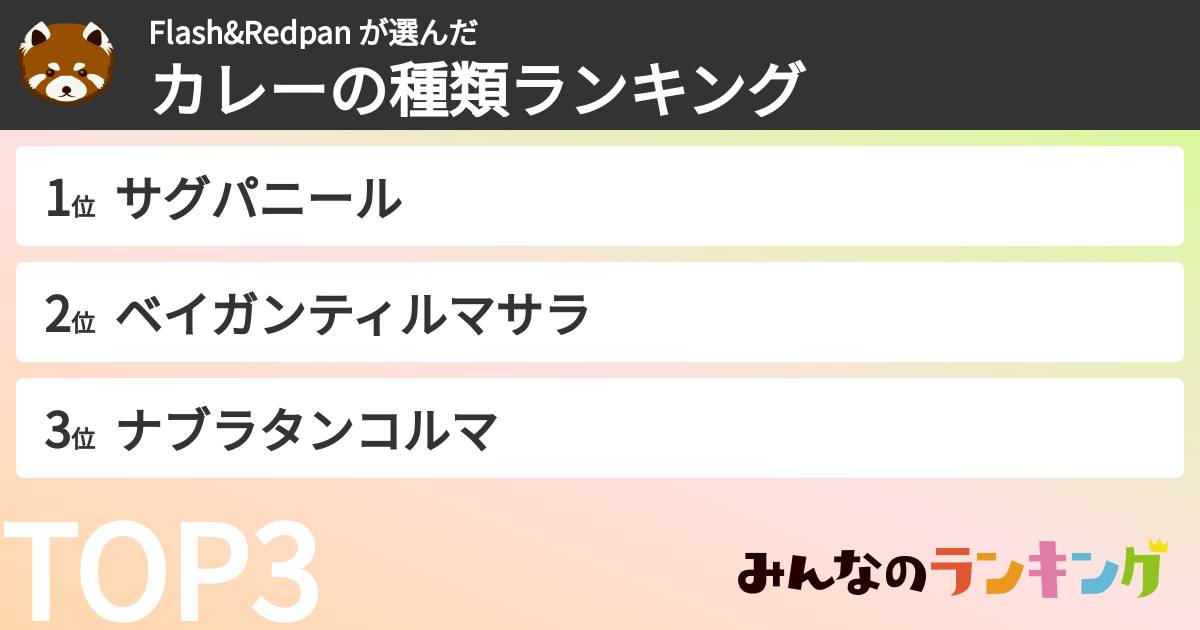 Flash&Redpan が選んだ
カレーの種類ランキング

1位 サグパニール

2位 ベイガンティルマサラ

3位 ナブラタンコルマ

TOP3

みんなのランキング